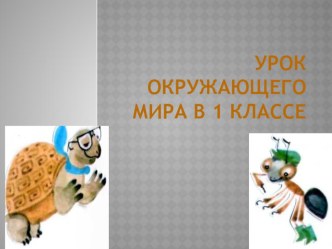 УРОК ОКРУЖАЮЩЕГО МИРА В 1 КЛАССЕ